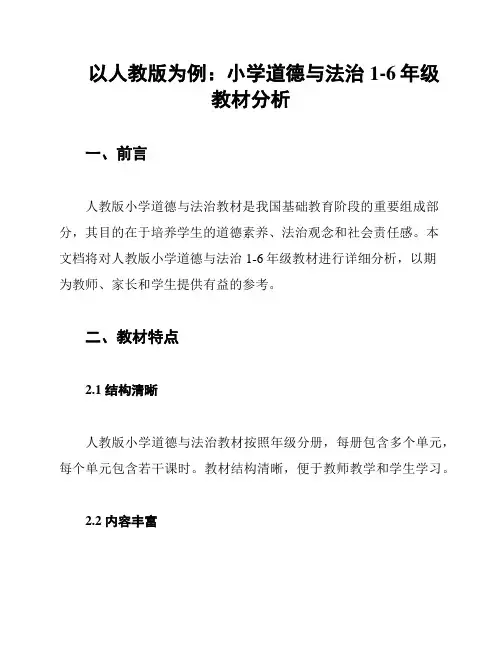 以人教版为例：小学道德与法治 1-6 年级教材分析

一、前言

人教版小学道德与法治教材是我国基础教育阶段的重要组成部分，其目的在于培养学生的道德素养、法治观念和社会责任感。本文档将对人教版小学道德与法治 1-6 年级教材进行详细分析，以期为教师、家长和学生提供有益的参考。

二、教材特点

2.1 结构清晰

人教版小学道德与法治教材按照年级分册，每册包含多个单元，每个单元包含若干课时。教材结构清晰，便于教师教学和学生学习。

2.2 内容丰富